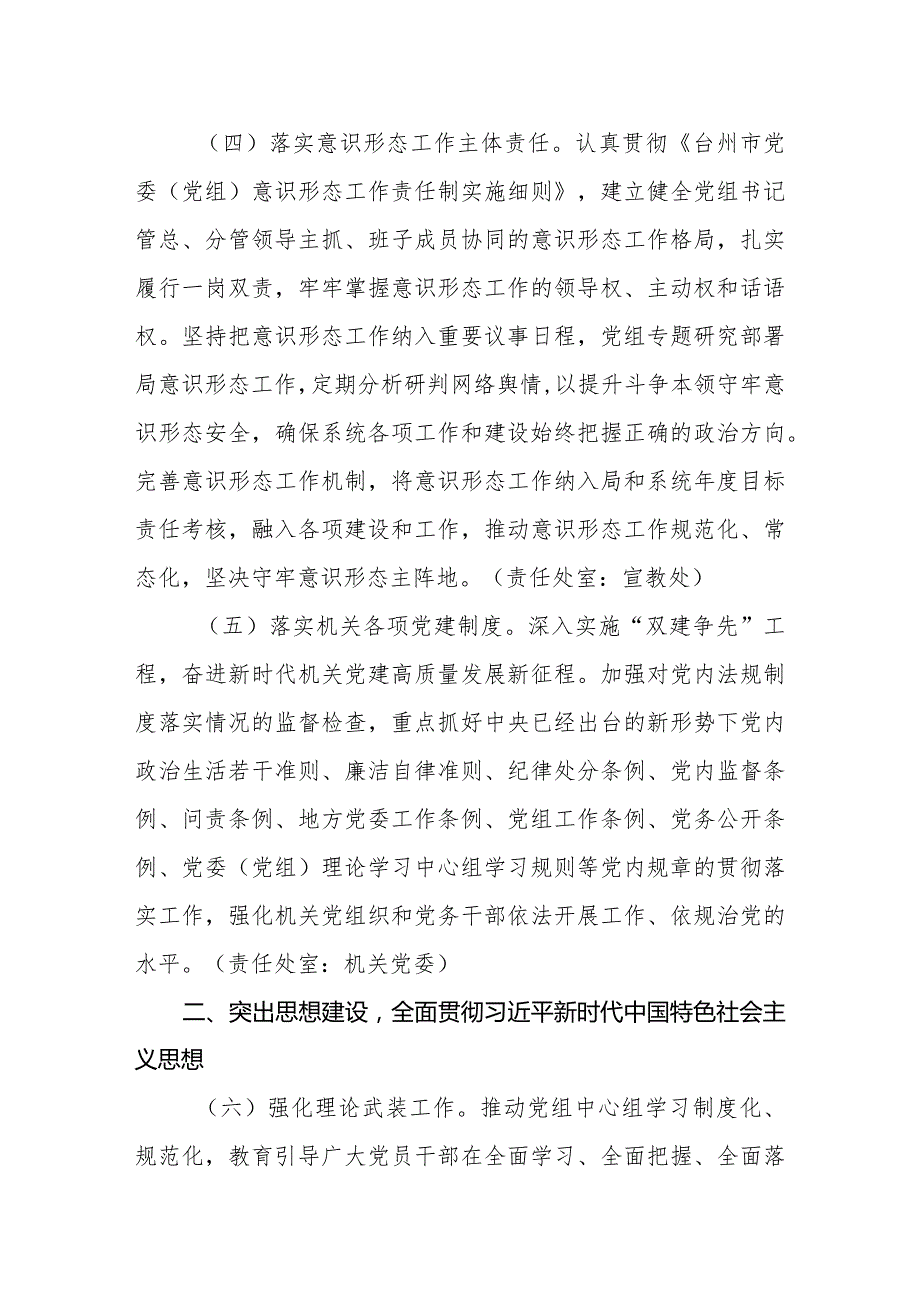 （四）落实意识形态工作主体责任。认真贯彻《台州市党委（党组）意识形态工作责任制实施细则》，建立健全党组书记管总、分管领导主抓、班子成员协同的意识形态工作格局，扎实履行一岗双责，牢牢掌握意识形态工作的领导权、主动权和话语权。坚持把意识形态工作纳入重要议事日程，党组专题研究部署局意识形态工作，定期分析研判网络舆情，以提升斗争本领守牢意识形态安全，确保系统各项工作和建设始终把握正确的政治方向。完善意识形态工作机制，将意识形态工作纳入局和系统年度目标责任考核，融入各项建设和工作，推动意识形态工作规范化、常态化，坚决守牢意识形态主阵地。（责任处室：宣教处）

（五）落实机关各项党建制度。深入实施“双建争先”工程，奋进新时代机关党建高质量发展新征程。加强对党内法规制度落实情况的监督检查，重点抓好中央已经出台的新形势下党内政治生活若干准则、廉洁自律准则、纪律处分条例、党内监督条例、问责条例、地方党委工作条例、党组工作条例、党务公开条例、党委（党组）理论学习中心组学习规则等党内规章的贯彻落实工作，强化机关党组织和党务干部依法开展工作、依规治党的水平。（责任处室：机关党委）

二、突出思想建设，全面贯彻习近平新时代中国特色社会主义思想

（六）强化理论武装工作。推动党组中心组学习制度化、规范化，教育引导广大党员干部在全面学习、全面把握、全面落